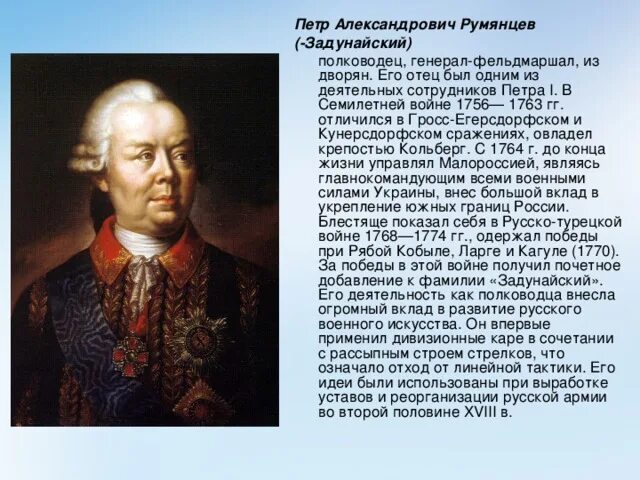 Петр Александрович Румянцев (-Задунайский)

полководец, генерал-фельдмаршал, из дворян. Его отец был одним из деятельных сотрудников Петра I. В Семилетней войне 1756— 1763 гг. отличился в Гросс-Егерсдорфском и Кунерсдорфском сражениях, овладел крепостью Кольберг. С 1764 г. до конца жизни управлял Малороссией, являясь главнокомандующим всеми военными силами Украины, внес большой вклад в укрепление южных границ России. Блестяще показал себя в Русско-турецкой войне 1768—1774 гг., одержал победы при Рябой Кобыле, Ларге и Кагуле (1770). За победы в этой войне получил почетное добавление к фамилии «Задунайский». Его деятельность как полководца внесла огромный вклад в развитие русского военного искусства. Он впервые применил дивизионные каре в сочетании с рассыпным строем стрелков, что означало отход от линейной тактики. Его идеи были использованы при выработке уставов и реорганизации русской армии во второй половине XVIII в.